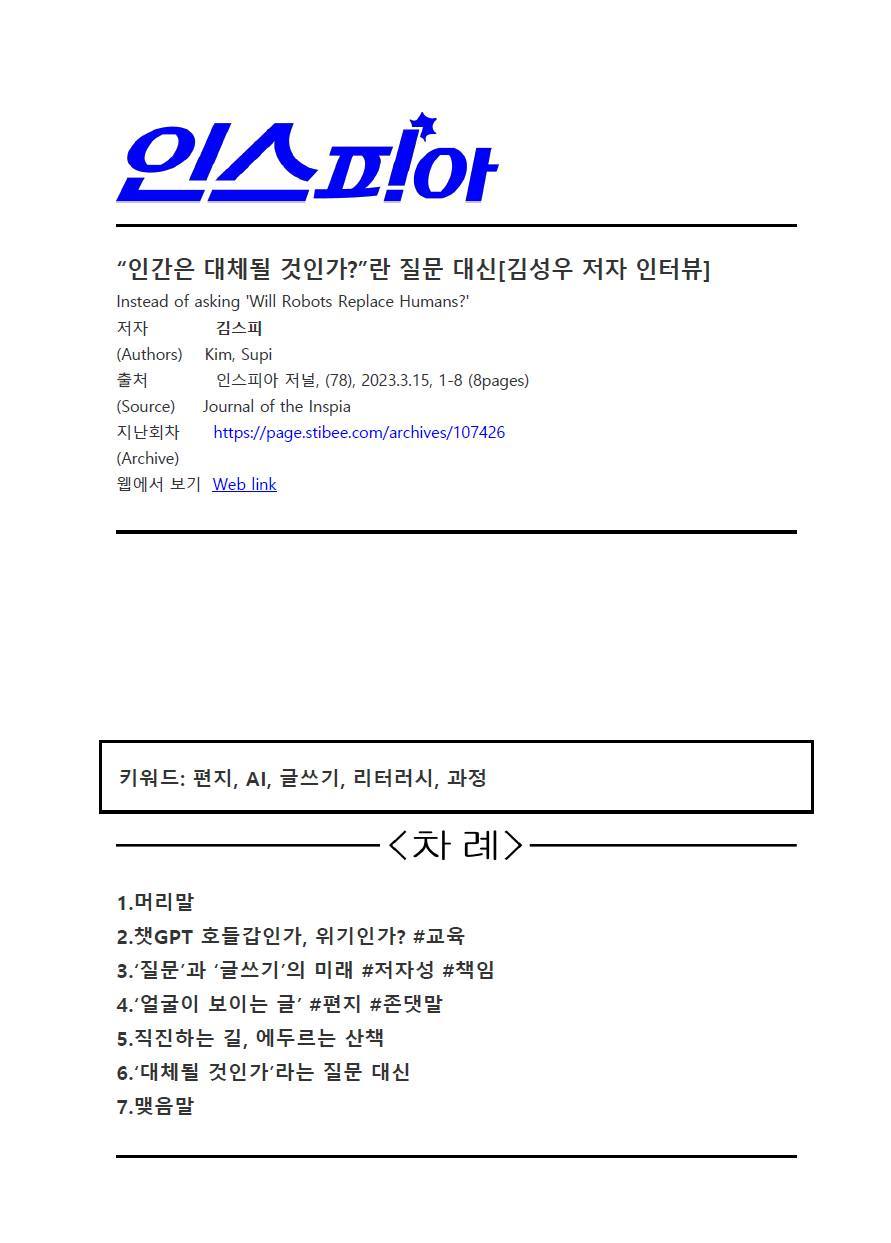 인스피아

“인간은 대체될 것인가?”란 질문 대신[김성우 저자 인터뷰]

Instead of asking 'Will Robots Replace Humans?'

저자 김스피
(Authors) Kim, Supi
출처 인스피아 저널, (78), 2023.3.15, 1-8 (8pages)
(Source) Journal of the Inspia
지난회차 https://page.stibee.com/archives/107426
(Archive)
웹에서 보기 Web link

키워드: 편지, AI, 글쓰기, 리터러시, 과정

<차 례>

1.머리말
2.챗GPT 호들갑인가, 위기인가? #교육
3.‘질문’과 ‘글쓰기’의 미래 #저자성 #책임
4.‘얼굴이 보이는 글’ #편지 #존댓말
5.직진하는 길, 에두르는 산책
6.‘대체될 것인가’라는 질문 대신
7.맺음말